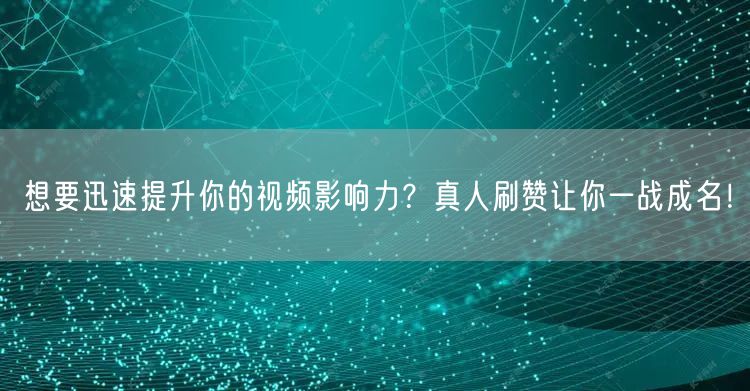 想要迅速提升你的视频影响力？真人刷赞让你一战成名！